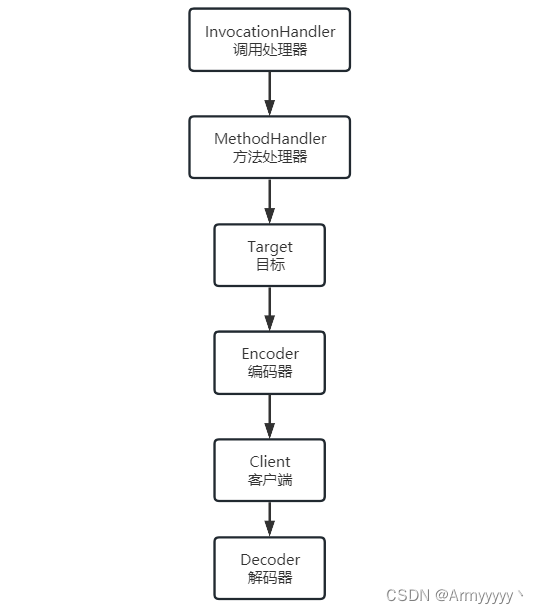 InvocationHandler
调用处理器

MethodHandler
方法处理器

Target
目标

Encoder
编码器

Client
客户端

Decoder
解码器

CSDN @Armyyyyy丶